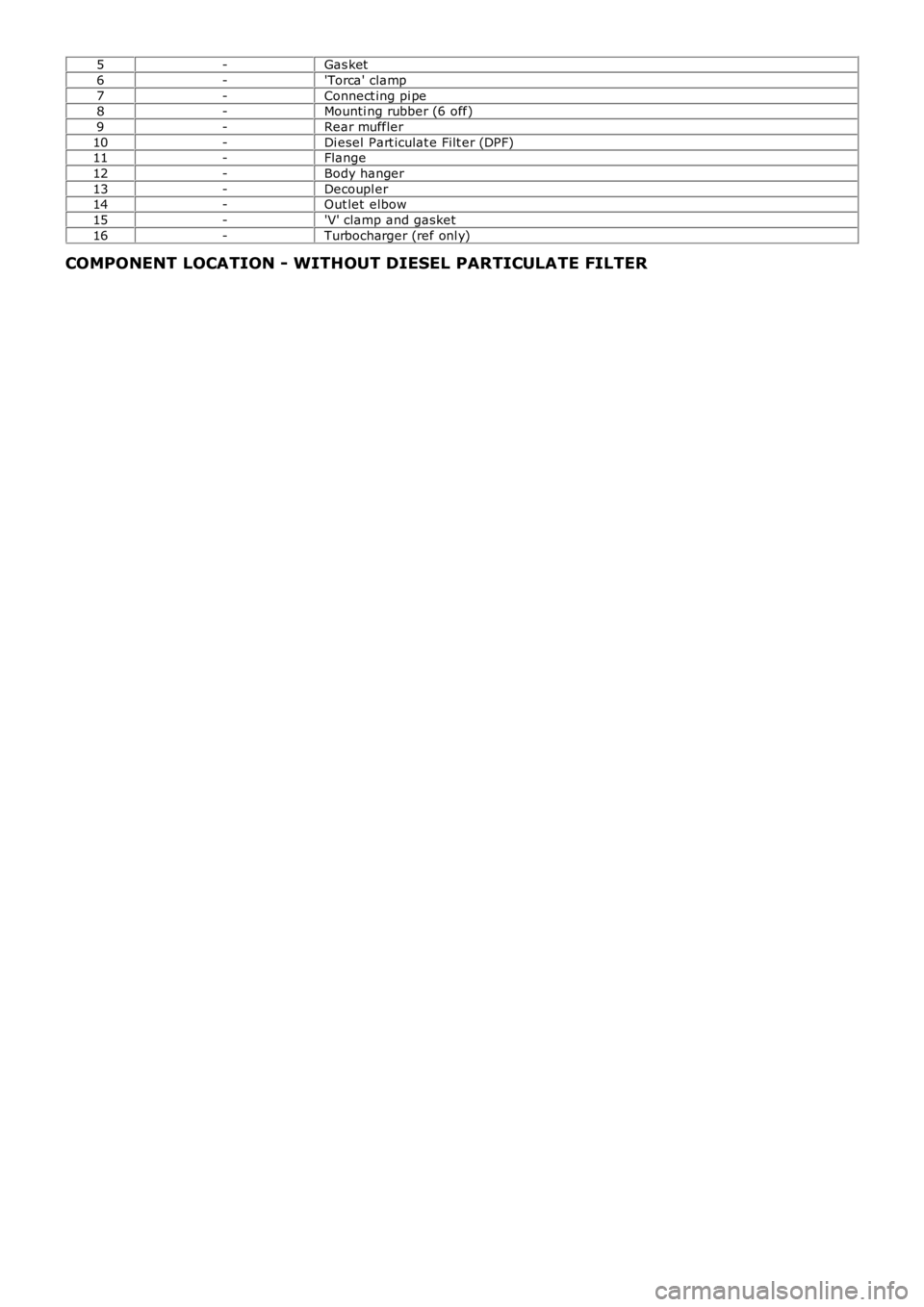 | 5 | - | Gasket |
|---|---|---|
| 6 | - | 'Torca' clamp |
| 7 | - | Connecting pipe |
| 8 | - | Mounting rubber (6 off) |
| 9 | - | Rear muffler |
| 10 | - | Diesel Particulate Filter (DPF) |
| 11 | - | Flange |
| 12 | - | Body hanger |
| 13 | - | Decoupler |
| 14 | - | Outlet elbow |
| 15 | - | 'V' clamp and gasket |
| 16 | - | Turbocharger (ref only) |

COMPONENT LOCATION - WITHOUT DIESEL PARTICULATE FILTER

carmanualsonline.info